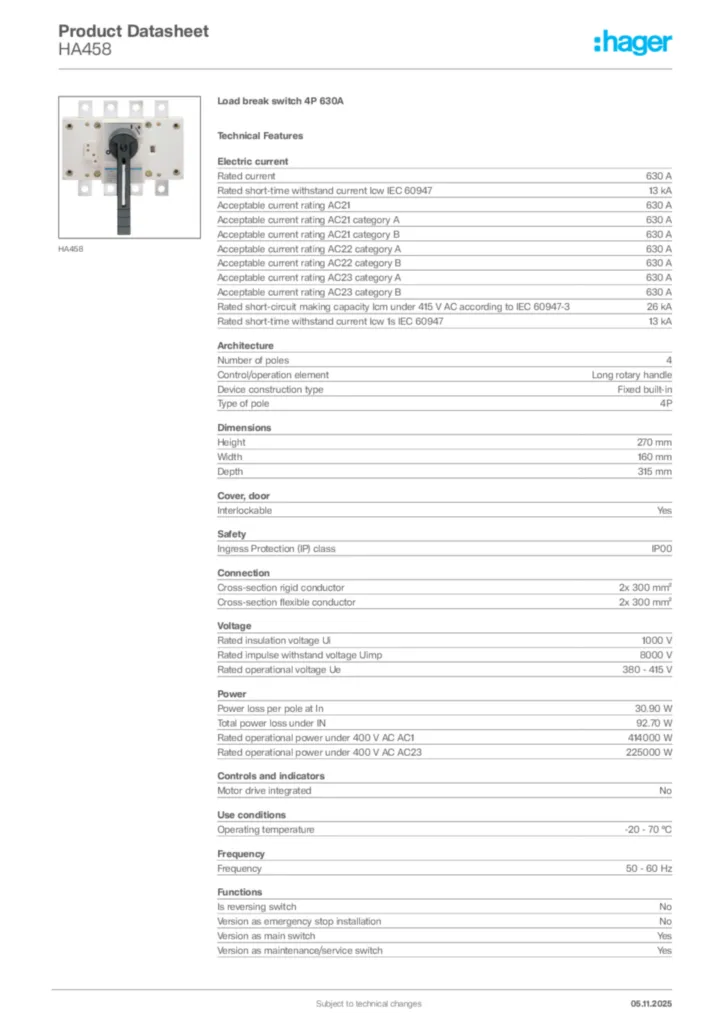 Product Datasheet
HA458

:hager

HA458

Load break switch 4P 630A

Technical Features

Electric current

| | |
|---|---|
| Rated current | 630 A |
| Rated short-time withstand current Icw IEC 60947 | 13 kA |
| Acceptable current rating AC21 | 630 A |
| Acceptable current rating AC21 category A | 630 A |
| Acceptable current rating AC21 category B | 630 A |
| Acceptable current rating AC22 category A | 630 A |
| Acceptable current rating AC22 category B | 630 A |
| Acceptable current rating AC23 category A | 630 A |
| Acceptable current rating AC23 category B | 630 A |
| Rated short-circuit making capacity Icm under 415 V AC according to IEC 60947-3 | 26 kA |
| Rated short-time withstand current Icw 1s IEC 60947 | 13 kA |

Architecture

| | |
|---|---|
| Number of poles | 4 |
| Control/operation element | Long rotary handle |
| Device construction type | Fixed built-in |
| Type of pole | 4P |

Dimensions

| | |
|---|---|
| Height | 270 mm |
| Width | 160 mm |
| Depth | 315 mm |

Cover, door

| | |
|---|---|
| Interlockable | Yes |

Safety

| | |
|---|---|
| Ingress Protection (IP) class | IP00 |

Connection

| | |
|---|---|
| Cross-section rigid conductor | 2x 300 mm² |
| Cross-section flexible conductor | 2x 300 mm² |

Voltage

| | |
|---|---|
| Rated insulation voltage Ui | 1000 V |
| Rated impulse withstand voltage Uimp | 8000 V |
| Rated operational voltage Ue | 380 - 415 V |

Power

| | |
|---|---|
| Power loss per pole at In | 30.90 W |
| Total power loss under IN | 92.70 W |
| Rated operational power under 400 V AC AC1 | 414000 W |
| Rated operational power under 400 V AC AC23 | 225000 W |

Controls and indicators

| | |
|---|---|
| Motor drive integrated | No |

Use conditions

| | |
|---|---|
| Operating temperature | -20 - 70 °C |

Frequency

| | |
|---|---|
| Frequency | 50 - 60 Hz |

Functions

| | |
|---|---|
| Is reversing switch | No |
| Version as emergency stop installation | No |
| Version as main switch | Yes |
| Version as maintenance/service switch | Yes |

Subject to technical changes 05.11.2025